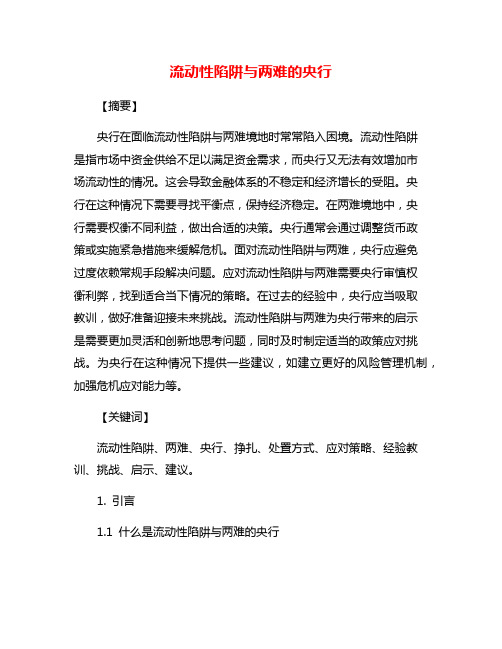 流动性陷阱与两难的央行

【摘要】

央行在面临流动性陷阱与两难境地时常常陷入困境。流动性陷阱是指市场中资金供给不足以满足资金需求，而央行又无法有效增加市场流动性的情况。这会导致金融体系的不稳定和经济增长的受阻。央行在这种情况下需要寻找平衡点，保持经济稳定。在两难境地中，央行需要权衡不同利益，做出合适的决策。央行通常会通过调整货币政策或实施紧急措施来缓解危机。面对流动性陷阱与两难，央行应避免过度依赖常规手段解决问题。应对流动性陷阱与两难需要央行审慎权衡利弊，找到适合当下情况的策略。在过去的经验中，央行应当吸取教训，做好准备迎接未来挑战。流动性陷阱与两难为央行带来的启示是需要更加灵活和创新地思考问题，同时及时制定适当的政策应对挑战。为央行在这种情况下提供一些建议，如建立更好的风险管理机制，加强危机应对能力等。

【关键词】

流动性陷阱、两难、央行、挣扎、处置方式、应对策略、经验教训、挑战、启示、建议。

1. 引言

1.1 什么是流动性陷阱与两难的央行